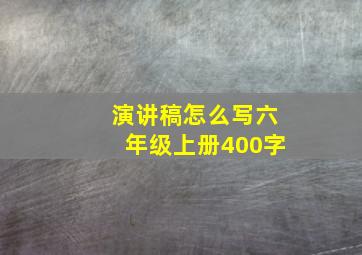 演讲稿怎么写六年级上册400字